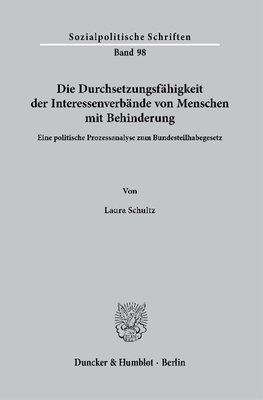 Sozialpolitische Schriften

Band 98

Die Durchsetzungsfähigkeit der Interessenverbände von Menschen mit Behinderung

Eine politische Prozessanalyse zum Bundesteilhabegesetz

Von

Laura Schultz

Duncker & Humblot · Berlin